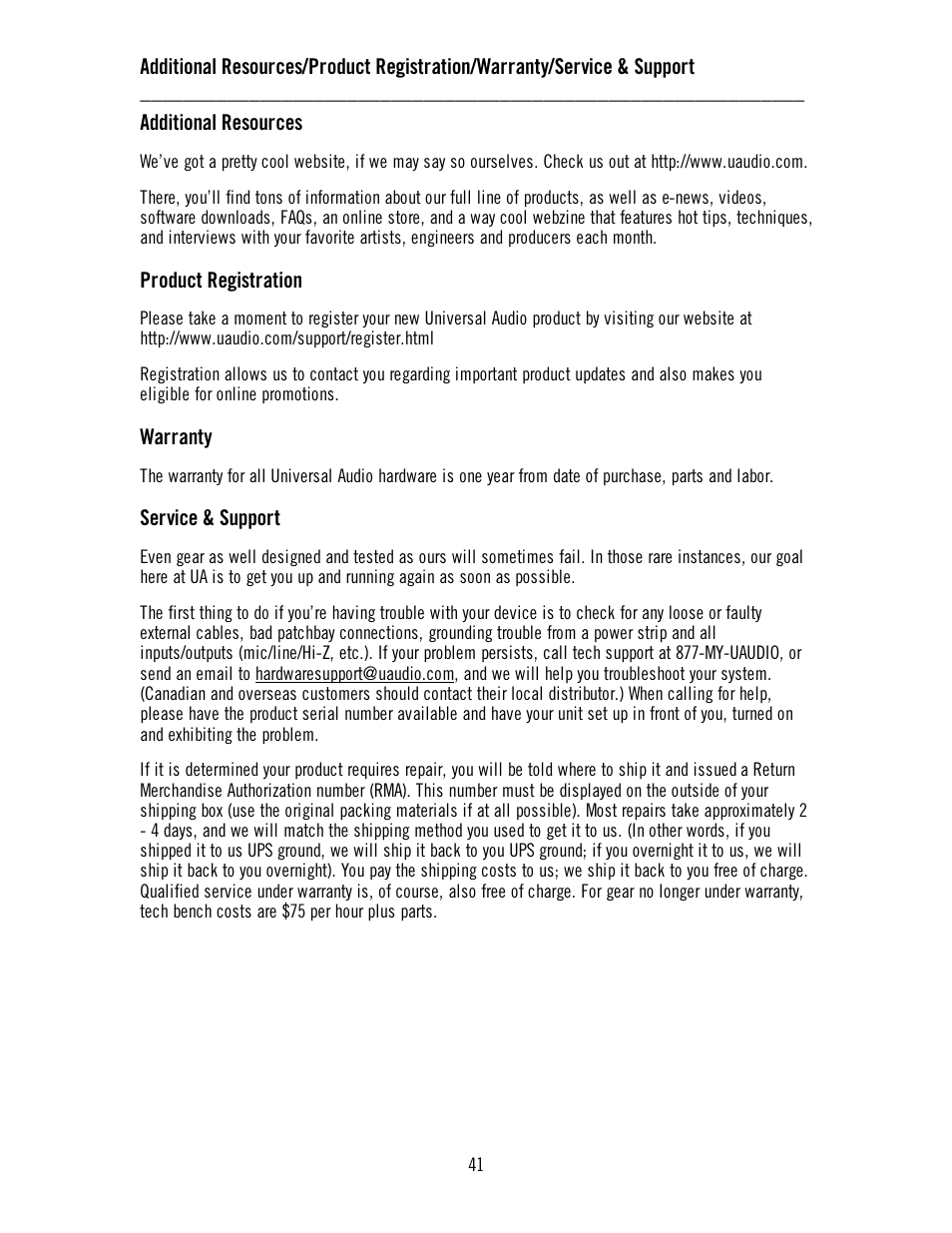 Additional Resources/Product Registration/Warranty/Service & Support

Additional Resources

We've got a pretty cool website, if we may say so ourselves. Check us out at http://www.uaudio.com.

There, you'll find tons of information about our full line of products, as well as e-news, videos, software downloads, FAQs, an online store, and a way cool webzine that features hot tips, techniques, and interviews with your favorite artists, engineers and producers each month.

Product Registration

Please take a moment to register your new Universal Audio product by visiting our website at http://www.uaudio.com/support/register.html

Registration allows us to contact you regarding important product updates and also makes you eligible for online promotions.

Warranty

The warranty for all Universal Audio hardware is one year from date of purchase, parts and labor.

Service & Support

Even gear as well designed and tested as ours will sometimes fail. In those rare instances, our goal here at UA is to get you up and running again as soon as possible.

The first thing to do if you're having trouble with your device is to check for any loose or faulty external cables, bad patchbay connections, grounding trouble from a power strip and all inputs/outputs (mic/line/Hi-Z, etc.). If your problem persists, call tech support at 877-MY-UAUDIO, or send an email to hardwaresupport@uaudio.com, and we will help you troubleshoot your system. (Canadian and overseas customers should contact their local distributor.) When calling for help, please have the product serial number available and have your unit set up in front of you, turned on and exhibiting the problem.

If it is determined your product requires repair, you will be told where to ship it and issued a Return Merchandise Authorization number (RMA). This number must be displayed on the outside of your shipping box (use the original packing materials if at all possible). Most repairs take approximately 2 - 4 days, and we will match the shipping method you used to get it to us. (In other words, if you shipped it to us UPS ground, we will ship it back to you UPS ground; if you overnight it to us, we will ship it back to you overnight). You pay the shipping costs to us; we ship it back to you free of charge. Qualified service under warranty is, of course, also free of charge. For gear no longer under warranty, tech bench costs are $75 per hour plus parts.

41